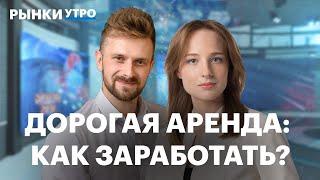 РЫНКИ УТРО

ДОРОГАЯ АРЕНДА: КАК ЗАРАБОТАТЬ?